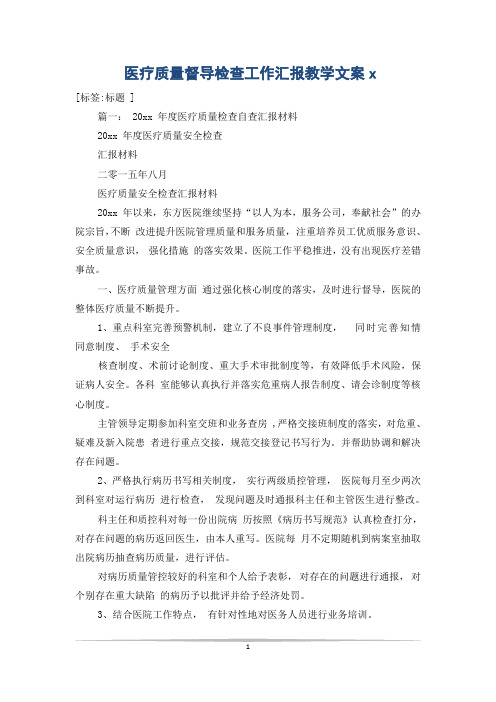 医疗质量督导检查工作汇报教学文案 x

[标签:标题 ]

篇一： 20xx 年度医疗质量检查自查汇报材料

20xx 年度医疗质量安全检查

汇报材料

二零一五年八月

医疗质量安全检查汇报材料

20xx 年以来，东方医院继续坚持“以人为本，服务公司，奉献社会”的办院宗旨，不断 改进提升医院管理质量和服务质量，注重培养员工优质服务意识、安全质量意识， 强化措施 的落实效果。医院工作平稳推进，没有出现医疗差错事故。

一、医疗质量管理方面 通过强化核心制度的落实，及时进行督导，医院的整体医疗质量不断提升。

1、重点科室完善预警机制，建立了不良事件管理制度， 同时完善知情同意制度、 手术安全

核查制度、术前讨论制度、重大手术审批制度等，有效降低手术风险，保证病人安全。各科 室能够认真执行并落实危重病人报告制度、请会诊制度等核心制度。

主管领导定期参加科室交班和业务查房，严格交接班制度的落实，对危重、疑难及新入院患 者进行重点交接，规范交接登记书写行为。并帮助协调和解决存在问题。

2、严格执行病历书写相关制度， 实行两级质控管理， 医院每月至少两次到科室对运行病历 进行检查， 发现问题及时通报科主任和主管医生进行整改。

科主任和质控科对每一份出院病 历按照《病历书写规范》认真检查打分，对存在问题的病历返回医生，由本人重写。医院每 月不定期随机到病案室抽取出院病历抽查病历质量，进行评估。

对病历质量管控较好的科室和个人给予表彰，对存在的问题进行通报，对个别存在重大缺陷 的病历予以批评并给予经济处罚。

3、结合医院工作特点， 有针对性地对医务人员进行业务培训。

1